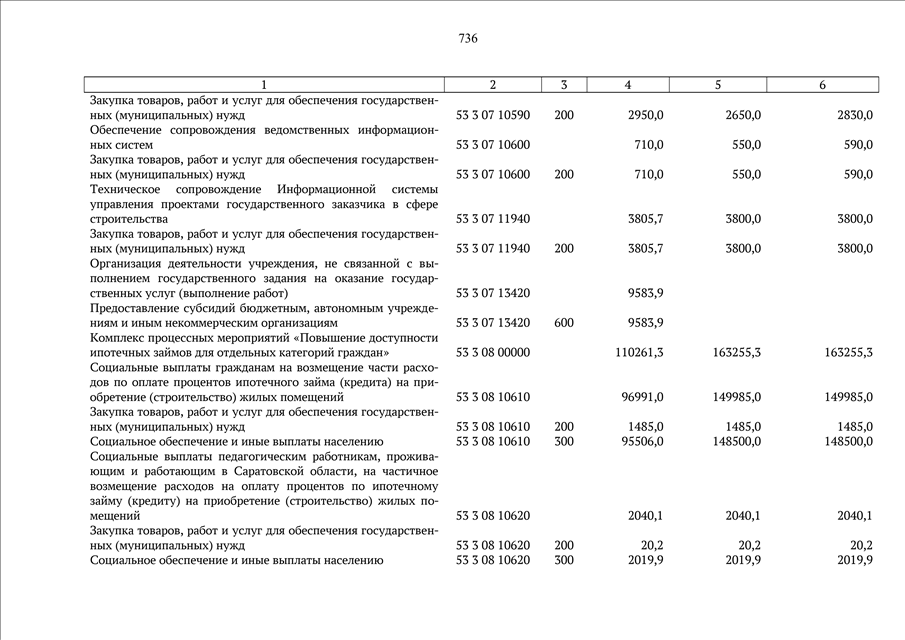 736

| 1 | 2 | 3 | 4 | 5 | 6 |
|---|---|---|---|---|---|
| Закупка товаров, работ и услуг для обеспечения государственных (муниципальных) нужд | 53 3 07 10590 | 200 | 2950,0 | 2650,0 | 2830,0 |
| Обеспечение сопровождения ведомственных информационных систем | 53 3 07 10600 | | 710,0 | 550,0 | 590,0 |
| Закупка товаров, работ и услуг для обеспечения государственных (муниципальных) нужд | 53 3 07 10600 | 200 | 710,0 | 550,0 | 590,0 |
| Техническое сопровождение Информационной системы управления проектами государственного заказчика в сфере строительства | 53 3 07 11940 | | 3805,7 | 3800,0 | 3800,0 |
| Закупка товаров, работ и услуг для обеспечения государственных (муниципальных) нужд | 53 3 07 11940 | 200 | 3805,7 | 3800,0 | 3800,0 |
| Организация деятельности учреждения, не связанной с выполнением государственного задания на оказание государственных услуг (выполнение работ) | 53 3 07 13420 | | 9583,9 | | |
| Предоставление субсидий бюджетным, автономным учреждениям и иным некоммерческим организациям | 53 3 07 13420 | 600 | 9583,9 | | |
| Комплекс процессных мероприятий «Повышение доступности ипотечных займов для отдельных категорий граждан» | 53 3 08 00000 | | 110261,3 | 163255,3 | 163255,3 |
| Социальные выплаты гражданам на возмещение части расходов по оплате процентов ипотечного займа (кредита) на приобретение (строительство) жилых помещений | 53 3 08 10610 | | 96991,0 | 149985,0 | 149985,0 |
| Закупка товаров, работ и услуг для обеспечения государственных (муниципальных) нужд | 53 3 08 10610 | 200 | 1485,0 | 1485,0 | 1485,0 |
| Социальное обеспечение и иные выплаты населению | 53 3 08 10610 | 300 | 95506,0 | 148500,0 | 148500,0 |
| Социальные выплаты педагогическим работникам, проживающим и работающим в Саратовской области, на частичное возмещение расходов на оплату процентов по ипотечному займу (кредиту) на приобретение (строительство) жилых помещений | 53 3 08 10620 | | 2040,1 | 2040,1 | 2040,1 |
| Закупка товаров, работ и услуг для обеспечения государственных (муниципальных) нужд | 53 3 08 10620 | 200 | 20,2 | 20,2 | 20,2 |
| Социальное обеспечение и иные выплаты населению | 53 3 08 10620 | 300 | 2019,9 | 2019,9 | 2019,9 |